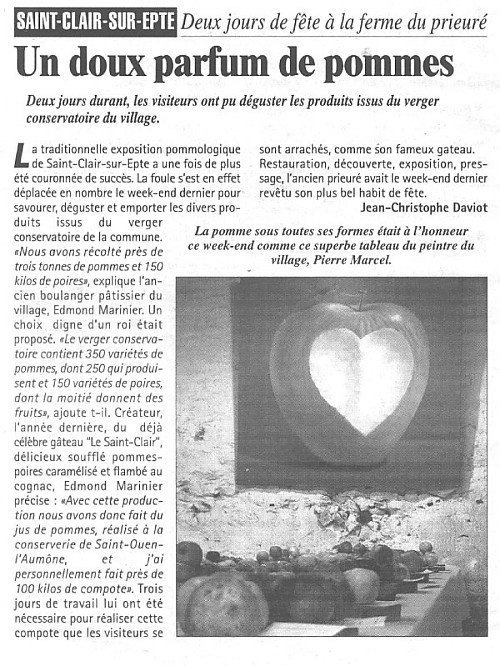 SAINT-CLAIR-SUR-EPTE Deux jours de fête à la ferme du prieuré

Un doux parfum de pommes

Deux jours durant, les visiteurs ont pu déguster les produits issus du verger conservatoire du village.

La traditionnelle exposition pommologique de Saint-Clair-sur-Epte a une fois de plus été couronnée de succès. La foule s'est en effet déplacée en nombre le week-end dernier pour savourer, déguster et emporter les divers produits issus du verger conservatoire de la commune. «Nous avons récolté près de trois tonnes de pommes et 150 kilos de poires», explique l'ancien boulanger pâtissier du village, Edmond Marinier. Un choix digne d'un roi était proposé. «Le verger conservatoire contient 350 variétés de pommes, dont 250 qui produisent et 150 variétés de poires, dont la moitié donnent des fruits», ajoute t-il. Créateur, l'année dernière, du déjà célèbre gâteau "Le Saint-Clair", délicieux soufflé pommes-poires caramélisé et flambé au cognac, Edmond Marinier précise : «Avec cette production nous avons donc fait du jus de pommes, réalisé à la conserverie de Saint-Ouen-l'Aumône, et j'ai personnellement fait près de 100 kilos de compote». Trois jours de travail lui ont été nécessaire pour réaliser cette compote que les visiteurs se sont arrachés, comme son fameux gateau. Restauration, découverte, exposition, pressage, l'ancien prieuré avait le week-end dernier revêtu son plus bel habit de fête.

Jean-Christophe Daviot

La pomme sous toutes ses formes était à l'honneur ce week-end comme ce superbe tableau du peintre du village, Pierre Marcel.